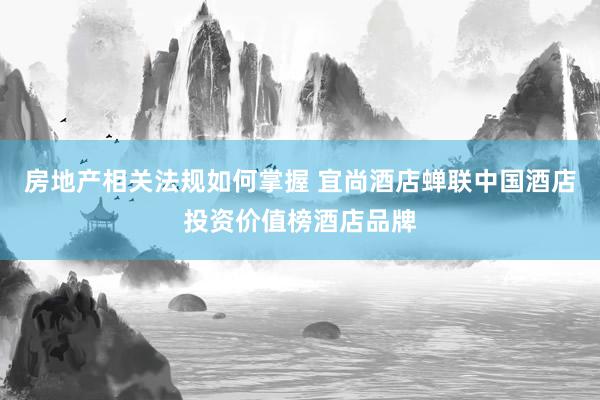 房地产相关法规如何掌握 宜尚酒店蝉联中国酒店投资价值榜酒店品牌